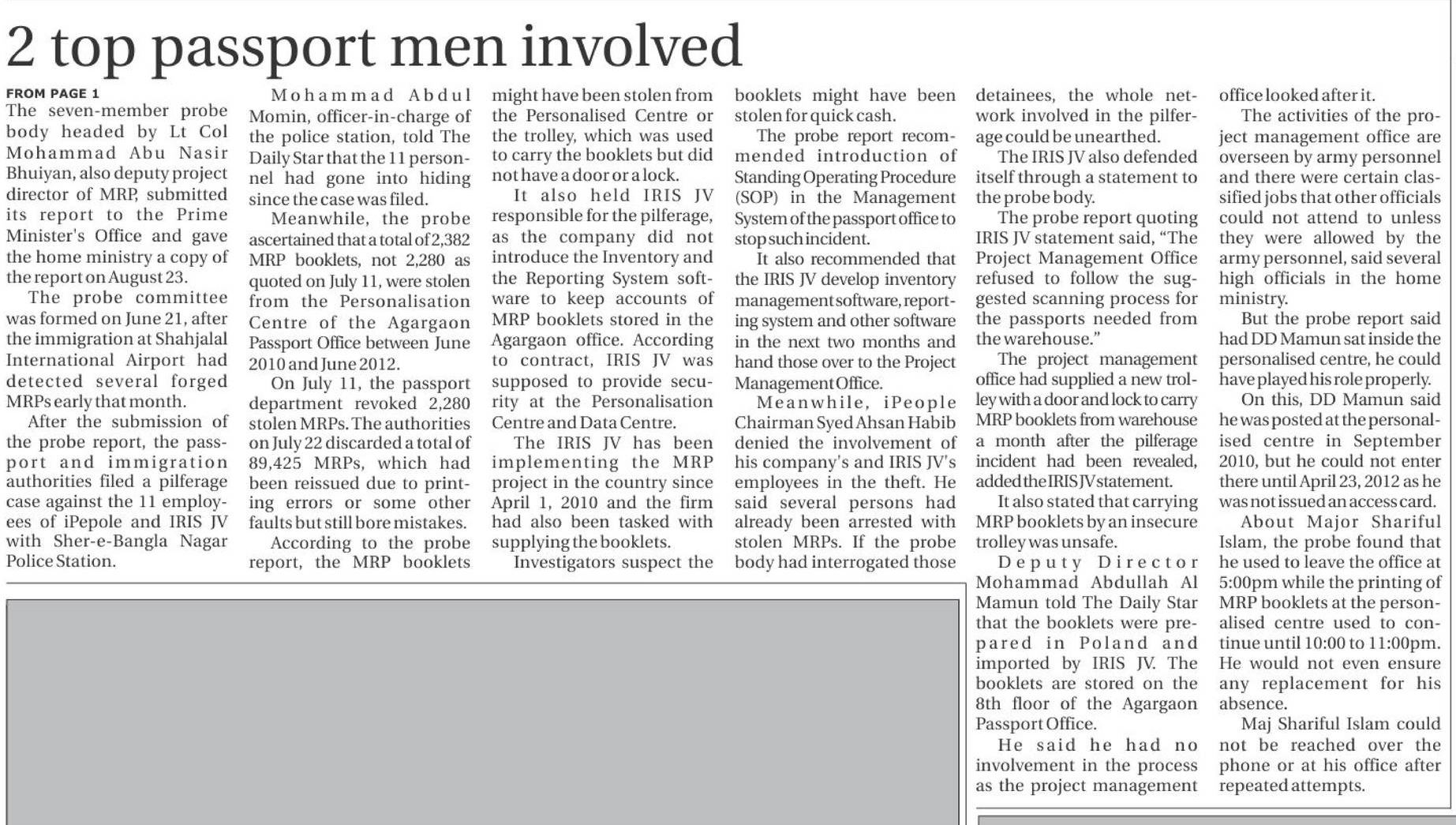 2 top passport men involved

FROM PAGE 1

The seven-member probe body headed by Lt Col Mohammad Abu Nasir Bhuiyan, also deputy project director of MRP, submitted its report to the Prime Minister's Office and gave the home ministry a copy of the report on August 23.

The probe committee was formed on June 21, after the immigration at Shahjalal International Airport had detected several forged MRPs early that month.

After the submission of the probe report, the passport and immigration authorities filed a pilferage case against the 11 employees of iPepole and IRIS JV with Sher-e-Bangla Nagar Police Station.

Mohammad Abdul Momin, officer-in-charge of the police station, told The Daily Star that the 11 personnel had gone into hiding since the case was filed.

Meanwhile, the probe ascertained that a total of 2,382 MRP booklets, not 2,280 as quoted on July 11, were stolen from the Personalisation Centre of the Agargaon Passport Office between June 2010 and June 2012.

On July 11, the passport department revoked 2,280 stolen MRPs. The authorities on July 22 discarded a total of 89,425 MRPs, which had been reissued due to printing errors or some other faults but still bore mistakes.

According to the probe report, the MRP booklets might have been stolen from the Personalised Centre or the trolley, which was used to carry the booklets but did not have a door or a lock.

It also held IRIS JV responsible for the pilferage, as the company did not introduce the Inventory and the Reporting System software to keep accounts of MRP booklets stored in the Agargaon office. According to contract, IRIS JV was supposed to provide security at the Personalisation Centre and Data Centre.

The IRIS JV has been implementing the MRP project in the country since April 1, 2010 and the firm had also been tasked with supplying the booklets.

Investigators suspect the booklets might have been stolen for quick cash.

The probe report recommended introduction of Standing Operating Procedure (SOP) in the Management System of the passport office to stop such incident.

It also recommended that the IRIS JV develop inventory management software, reporting system and other software in the next two months and hand those over to the Project Management Office.

Meanwhile, iPeople Chairman Syed Ahsan Habib denied the involvement of his company's and IRIS JV's employees in the theft. He said several persons had already been arrested with stolen MRPs. If the probe body had interrogated those detainees, the whole network involved in the pilferage could be unearthed.

The IRIS JV also defended itself through a statement to the probe body.

The probe report quoting IRIS JV statement said, "The Project Management Office refused to follow the suggested scanning process for the passports needed from the warehouse."

The project management office had supplied a new trolley with a door and lock to carry MRP booklets from warehouse a month after the pilferage incident had been revealed, added the IRIS JV statement.

It also stated that carrying MRP booklets by an insecure trolley was unsafe.

Deputy Director Mohammad Abdullah Al Mamun told The Daily Star that the booklets were prepared in Poland and imported by IRIS JV. The booklets are stored on the 8th floor of the Agargaon Passport Office.

He said he had no involvement in the process as the project management office looked after it.

The activities of the project management office are overseen by army personnel and there were certain classified jobs that other officials could not attend to unless they were allowed by the army personnel, said several high officials in the home ministry.

But the probe report said had DD Mamun sat inside the personalised centre, he could have played his role properly.

On this, DD Mamun said he was posted at the personalised centre in September 2010, but he could not enter there until April 23, 2012 as he was not issued an access card.

About Major Shariful Islam, the probe found that he used to leave the office at 5:00pm while the printing of MRP booklets at the personalised centre used to continue until 10:00 to 11:00pm. He would not even ensure any replacement for his absence.

Maj Shariful Islam could not be reached over the phone or at his office after repeated attempts.